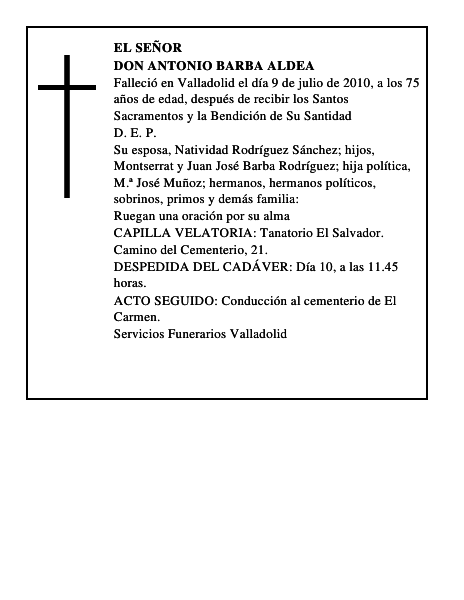 EL SEÑOR
DON ANTONIO BARBA ALDEA
Falleció en Valladolid el día 9 de julio de 2010, a los 75 años de edad, después de recibir los Santos Sacramentos y la Bendición de Su Santidad
D. E. P.
Su esposa, Natividad Rodríguez Sánchez; hijos, Montserrat y Juan José Barba Rodríguez; hija política, M.ª José Muñoz; hermanos, hermanos políticos, sobrinos, primos y demás familia:
Ruegan una oración por su alma
CAPILLA VELATORIA: Tanatorio El Salvador. Camino del Cementerio, 21.
DESPEDIDA DEL CADÁVER: Día 10, a las 11.45 horas.
ACTO SEGUIDO: Conducción al cementerio de El Carmen.
Servicios Funerarios Valladolid